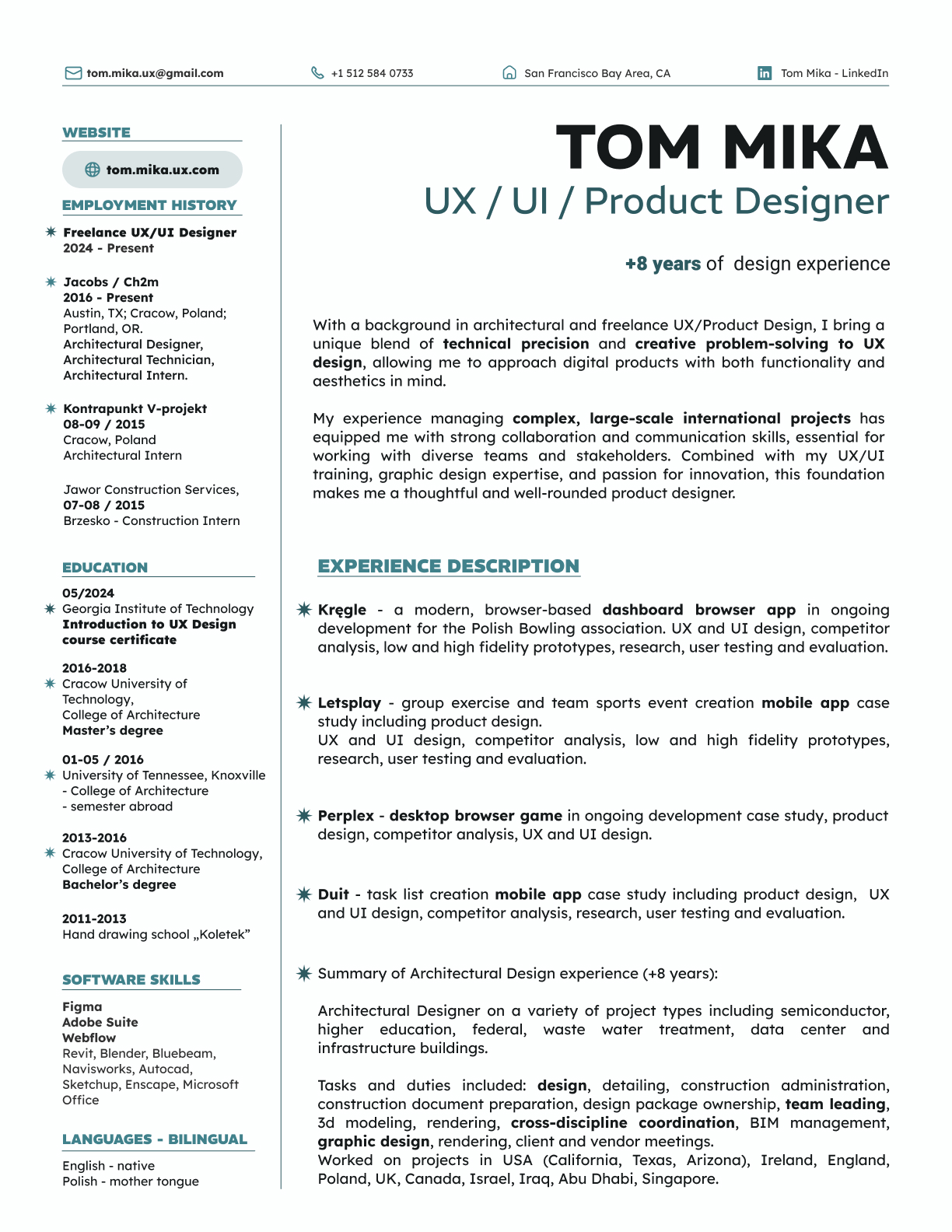 tom.mika.ux@gmail.com
+1 512 584 0733
San Francisco Bay Area, CA
Tom Mika - LinkedIn

WEBSITE

tom.mika.ux.com

EMPLOYMENT HISTORY

Freelance UX/UI Designer
2024 - Present

Jacobs / Ch2m
2016 - Present
Austin, TX; Cracow, Poland; Portland, OR.
Architectural Designer, Architectural Technician, Architectural Intern.

Kontrapunkt V-projekt
08-09 / 2015
Cracow, Poland
Architectural Intern

Jawor Construction Services,
07-08 / 2015
Brzesko - Construction Intern

EDUCATION

05/2024
Georgia Institute of Technology
Introduction to UX Design course certificate

2016-2018
Cracow University of Technology,
College of Architecture
Master's degree

01-05 / 2016
University of Tennessee, Knoxville
- College of Architecture
- semester abroad

2013-2016
Cracow University of Technology,
College of Architecture
Bachelor's degree

2011-2013
Hand drawing school „Koletek"

SOFTWARE SKILLS

Figma
Adobe Suite
Webflow
Revit, Blender, Bluebeam, Navisworks, Autocad, Sketchup, Enscape, Microsoft Office

LANGUAGES - BILINGUAL

English - native
Polish - mother tongue

TOM MIKA
UX / UI / Product Designer

+8 years of design experience

With a background in architectural and freelance UX/Product Design, I bring a unique blend of technical precision and creative problem-solving to UX design, allowing me to approach digital products with both functionality and aesthetics in mind.

My experience managing complex, large-scale international projects has equipped me with strong collaboration and communication skills, essential for working with diverse teams and stakeholders. Combined with my UX/UI training, graphic design expertise, and passion for innovation, this foundation makes me a thoughtful and well-rounded product designer.

EXPERIENCE DESCRIPTION

Kręgle - a modern, browser-based dashboard browser app in ongoing development for the Polish Bowling association. UX and UI design, competitor analysis, low and high fidelity prototypes, research, user testing and evaluation.

Letsplay - group exercise and team sports event creation mobile app case study including product design.
UX and UI design, competitor analysis, low and high fidelity prototypes, research, user testing and evaluation.

Perplex - desktop browser game in ongoing development case study, product design, competitor analysis, UX and UI design.

Duit - task list creation mobile app case study including product design, UX and UI design, competitor analysis, research, user testing and evaluation.

Summary of Architectural Design experience (+8 years):

Architectural Designer on a variety of project types including semiconductor, higher education, federal, waste water treatment, data center and infrastructure buildings.

Tasks and duties included: design, detailing, construction administration, construction document preparation, design package ownership, team leading, 3d modeling, rendering, cross-discipline coordination, BIM management, graphic design, rendering, client and vendor meetings.
Worked on projects in USA (California, Texas, Arizona), Ireland, England, Poland, UK, Canada, Israel, Iraq, Abu Dhabi, Singapore.